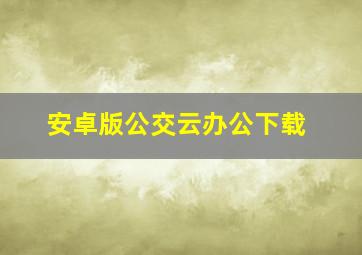 安卓版公交云办公下载